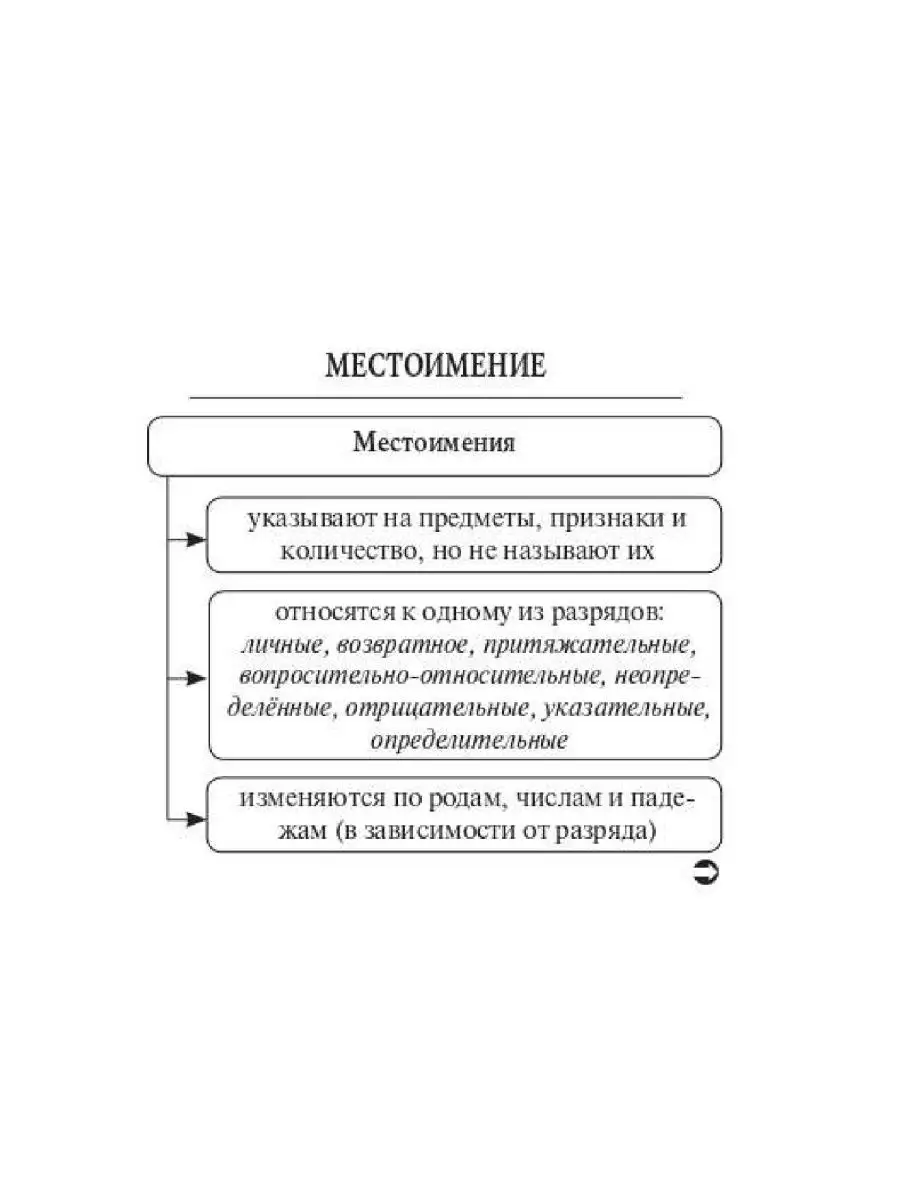 МЕСТОИМЕНИЕ

Местоимения

указывают на предметы, признаки и количество, но не называют их

относятся к одному из разрядов: личные, возвратное, притяжательные, вопросительно-относительные, неопределённые, отрицательные, указательные, определительные

изменяются по родам, числам и падежам (в зависимости от разряда)